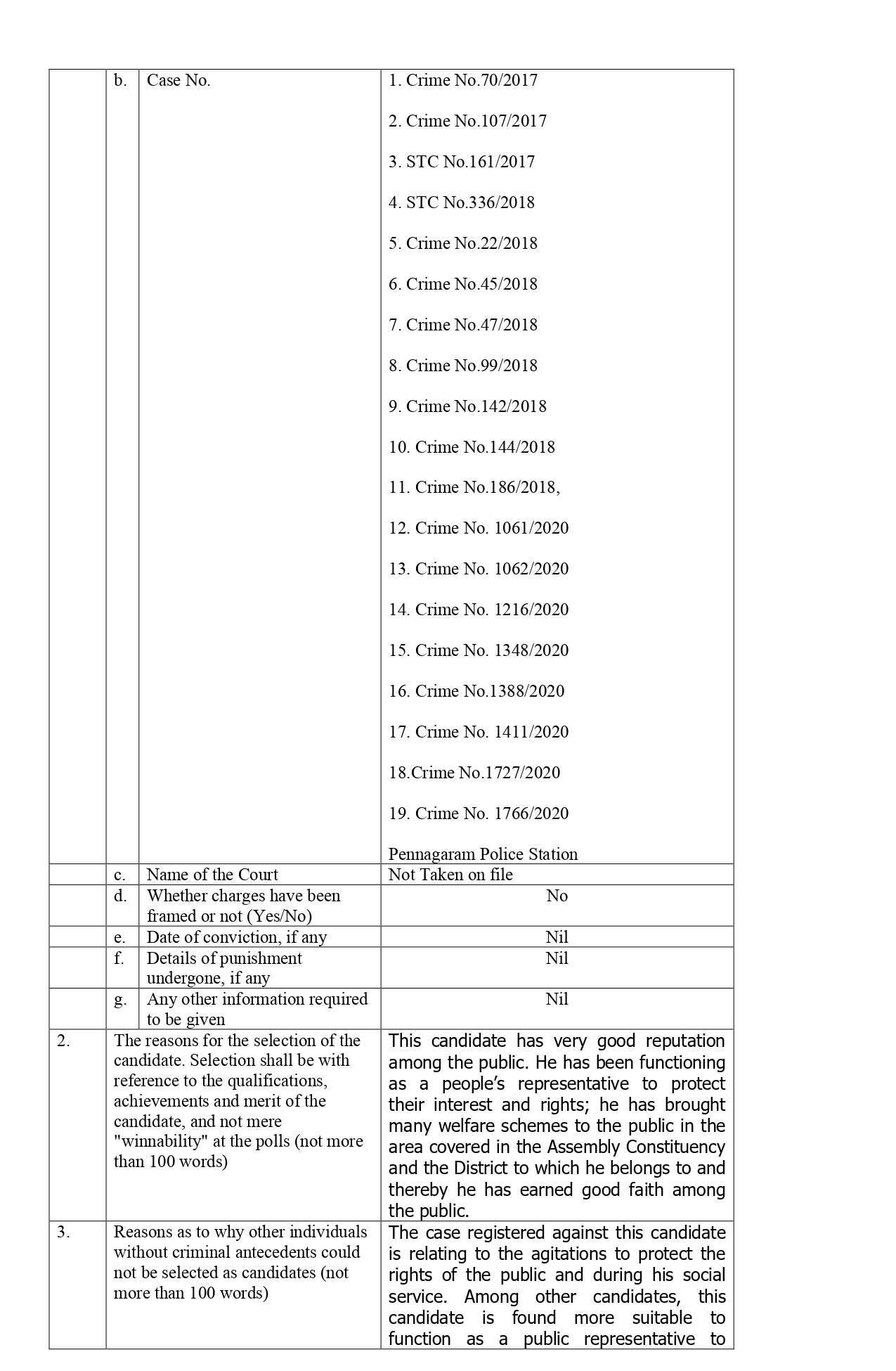 | | b. | Case No. | 1. Crime No.70/2017<br><br>2. Crime No.107/2017<br><br>3. STC No.161/2017<br><br>4. STC No.336/2018<br><br>5. Crime No.22/2018<br><br>6. Crime No.45/2018<br><br>7. Crime No.47/2018<br><br>8. Crime No.99/2018<br><br>9. Crime No.142/2018<br><br>10. Crime No.144/2018<br><br>11. Crime No.186/2018,<br><br>12. Crime No. 1061/2020<br><br>13. Crime No. 1062/2020<br><br>14. Crime No. 1216/2020<br><br>15. Crime No. 1348/2020<br><br>16. Crime No.1388/2020<br><br>17. Crime No. 1411/2020<br><br>18.Crime No.1727/2020<br><br>19. Crime No. 1766/2020<br><br>Pennagaram Police Station |
|---|---|---|---|
| | c. | Name of the Court | Not Taken on file |
| | d. | Whether charges have been framed or not (Yes/No) | No |
| | e. | Date of conviction, if any | Nil |
| | f. | Details of punishment undergone, if any | Nil |
| | g. | Any other information required to be given | Nil |
| 2. | The reasons for the selection of the candidate. Selection shall be with reference to the qualifications, achievements and merit of the candidate, and not mere "winnability" at the polls (not more than 100 words) | | This candidate has very good reputation among the public. He has been functioning as a people's representative to protect their interest and rights; he has brought many welfare schemes to the public in the area covered in the Assembly Constituency and the District to which he belongs to and thereby he has earned good faith among the public. |
| 3. | Reasons as to why other individuals without criminal antecedents could not be selected as candidates (not more than 100 words) | | The case registered against this candidate is relating to the agitations to protect the rights of the public and during his social service. Among other candidates, this candidate is found more suitable to function as a public representative to |